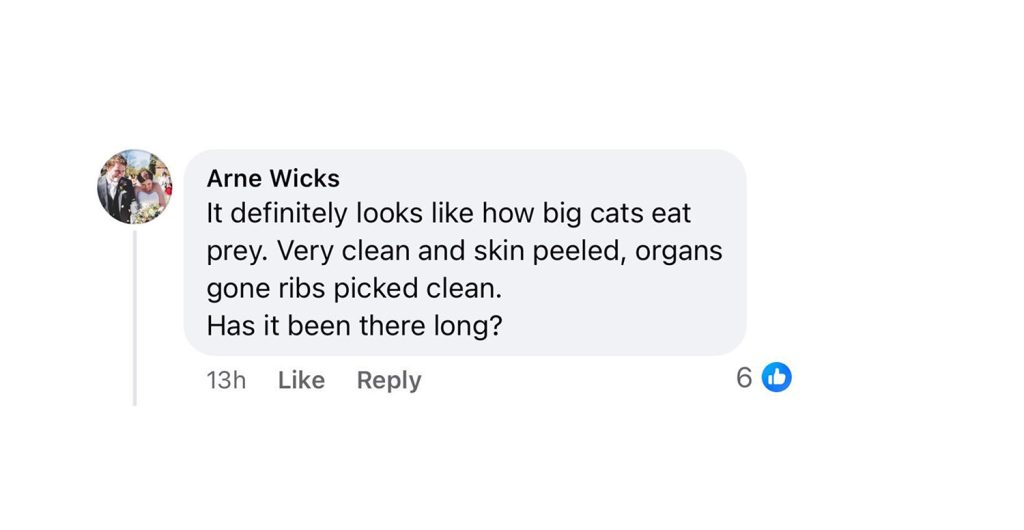 Arne Wicks
It definitely looks like how big cats eat prey. Very clean and skin peeled, organs gone ribs picked clean.
Has it been there long?

13h Like Reply 6